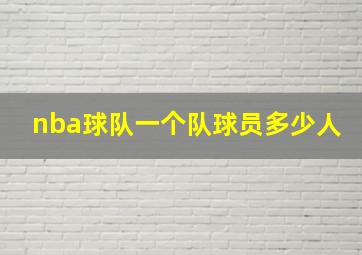 nba球队一个队球员多少人